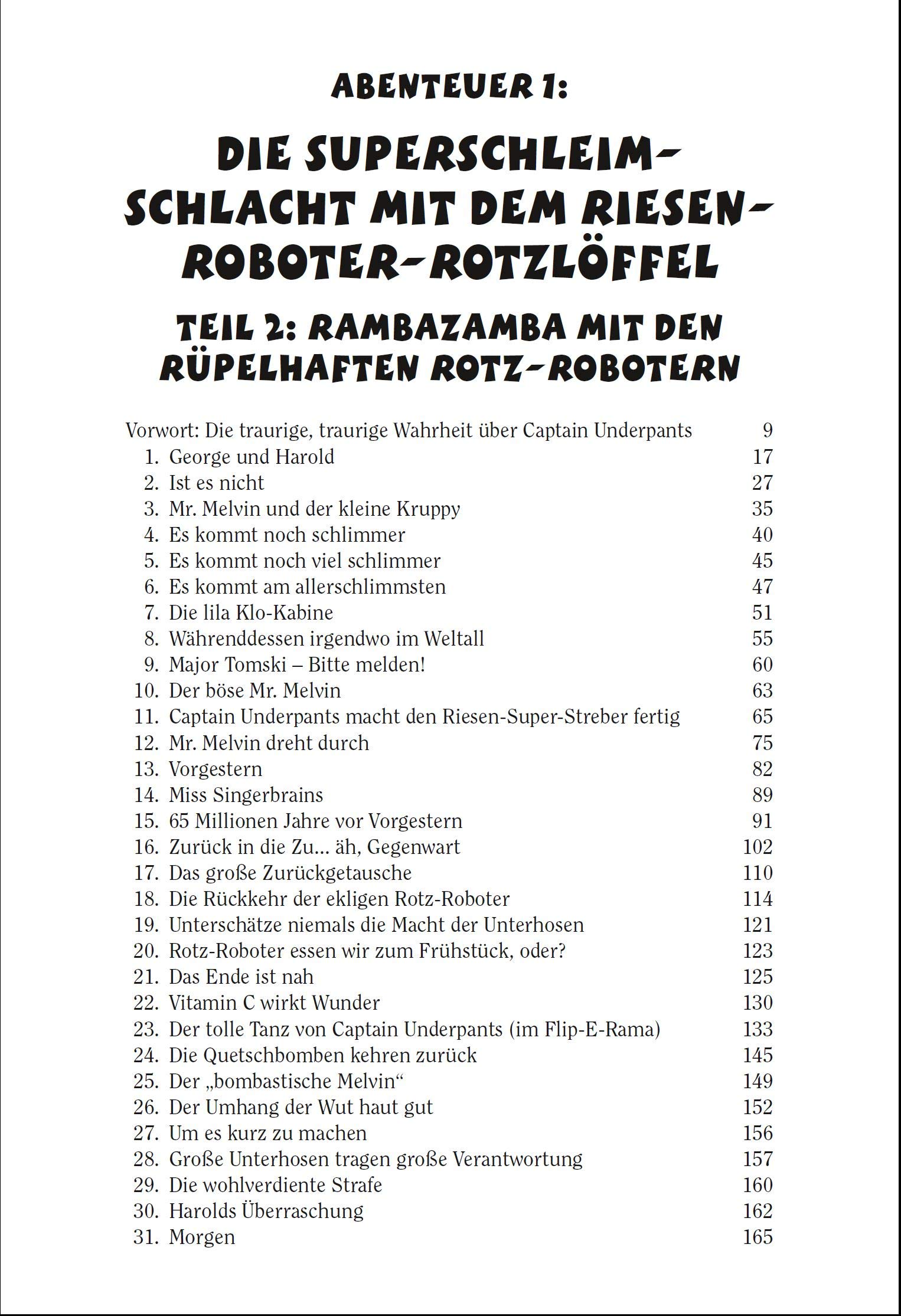 ABENTEUER 1:

DIE SUPERSCHLEIM-SCHLACHT MIT DEM RIESEN-ROBOTER-ROTZLÖFFEL

TEIL 2: RAMBAZAMBA MIT DEN RÜPELHAFTEN ROTZ-ROBOTERN

Vorwort: Die traurige, traurige Wahrheit über Captain Underpants 9
1. George und Harold 17
2. Ist es nicht 27
3. Mr. Melvin und der kleine Kruppy 35
4. Es kommt noch schlimmer 40
5. Es kommt noch viel schlimmer 45
6. Es kommt am allerschlimmsten 47
7. Die lila Klo-Kabine 51
8. Währenddessen irgendwo im Weltall 55
9. Major Tomski – Bitte melden! 60
10. Der böse Mr. Melvin 63
11. Captain Underpants macht den Riesen-Super-Streber fertig 65
12. Mr. Melvin dreht durch 75
13. Vorgestern 82
14. Miss Singerbrains 89
15. 65 Millionen Jahre vor Vorgestern 91
16. Zurück in die Zu... äh, Gegenwart 102
17. Das große Zurückgetausche 110
18. Die Rückkehr der ekligen Rotz-Roboter 114
19. Unterschätze niemals die Macht der Unterhosen 121
20. Rotz-Roboter essen wir zum Frühstück, oder? 123
21. Das Ende ist nah 125
22. Vitamin C wirkt Wunder 130
23. Der tolle Tanz von Captain Underpants (im Flip-E-Rama) 133
24. Die Quetschbomben kehren zurück 145
25. Der „bombastische Melvin“ 149
26. Der Umhang der Wut haut gut 152
27. Um es kurz zu machen 156
28. Große Unterhosen tragen große Verantwortung 157
29. Die wohlverdiente Strafe 160
30. Harolds Überraschung 162
31. Morgen 165